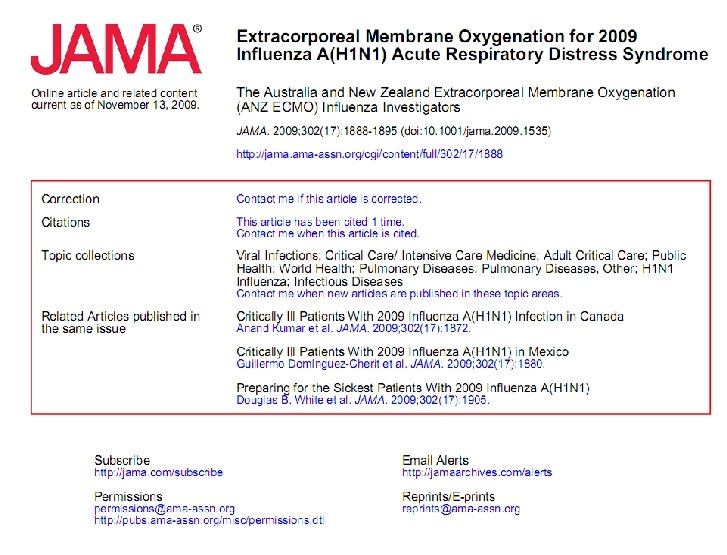 JAMA®

Online article and related content current as of November 13, 2009.

Extracorporeal Membrane Oxygenation for 2009 Influenza A(H1N1) Acute Respiratory Distress Syndrome

The Australia and New Zealand Extracorporeal Membrane Oxygenation (ANZ ECMO) Influenza Investigators

JAMA. 2009;302(17):1888-1895 (doi:10.1001/jama.2009.1535)

http://jama.ama-assn.org/cgi/content/full/302/17/1888

Correction
Contact me if this article is corrected.

Citations
This article has been cited 1 time.
Contact me when this article is cited.

Topic collections
Viral Infections; Critical Care/ Intensive Care Medicine; Adult Critical Care; Public Health; World Health; Pulmonary Diseases; Pulmonary Diseases, Other; H1N1 Influenza; Infectious Diseases
Contact me when new articles are published in these topic areas.

Related Articles published in the same issue
Critically Ill Patients With 2009 Influenza A(H1N1) Infection in Canada
Anand Kumar et al. JAMA. 2009;302(17):1872.

Critically Ill Patients With 2009 Influenza A(H1N1) in Mexico
Guillermo Domínguez-Cherit et al. JAMA. 2009;302(17):1880.

Preparing for the Sickest Patients With 2009 Influenza A(H1N1)
Douglas B. White et al. JAMA. 2009;302(17):1905.

Subscribe
http://jama.com/subscribe

Permissions
permissions@ama-assn.org
http://pubs.ama-assn.org/misc/permissions.dtl

Email Alerts
http://jamaarchives.com/alerts

Reprints/E-prints
reprints@ama-assn.org